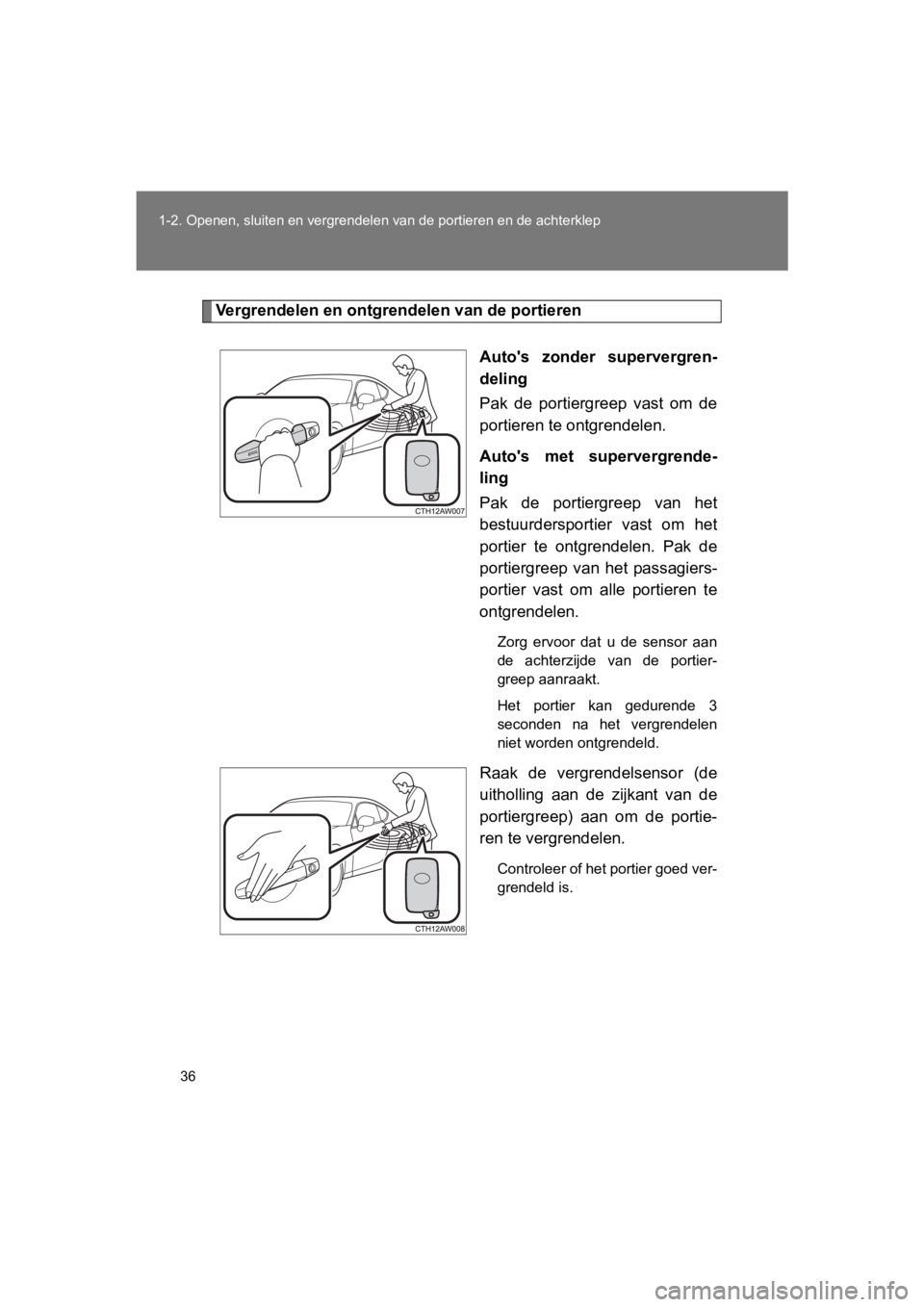 1-2. Openen, sluiten en vergrendelen van de portieren en de achterklep

Vergrendelen en ontgrendelen van de portieren

CTH12AW007

Auto's zonder supervergrendeling

Pak de portiergreep vast om de portieren te ontgrendelen.

Auto's met supervergrendeling

Pak de portiergreep van het bestuurdersportier vast om het portier te ontgrendelen. Pak de portiergreep van het passagiersportier vast om alle portieren te ontgrendelen.

Zorg ervoor dat u de sensor aan de achterzijde van de portiergreep aanraakt.

Het portier kan gedurende 3 seconden na het vergrendelen niet worden ontgrendeld.

CTH12AW008

Raak de vergrendelsensor (de uitholling aan de zijkant van de portiergreep) aan om de portieren te vergrendelen.

Controleer of het portier goed vergrendeld is.

36

carmanualsonline.info